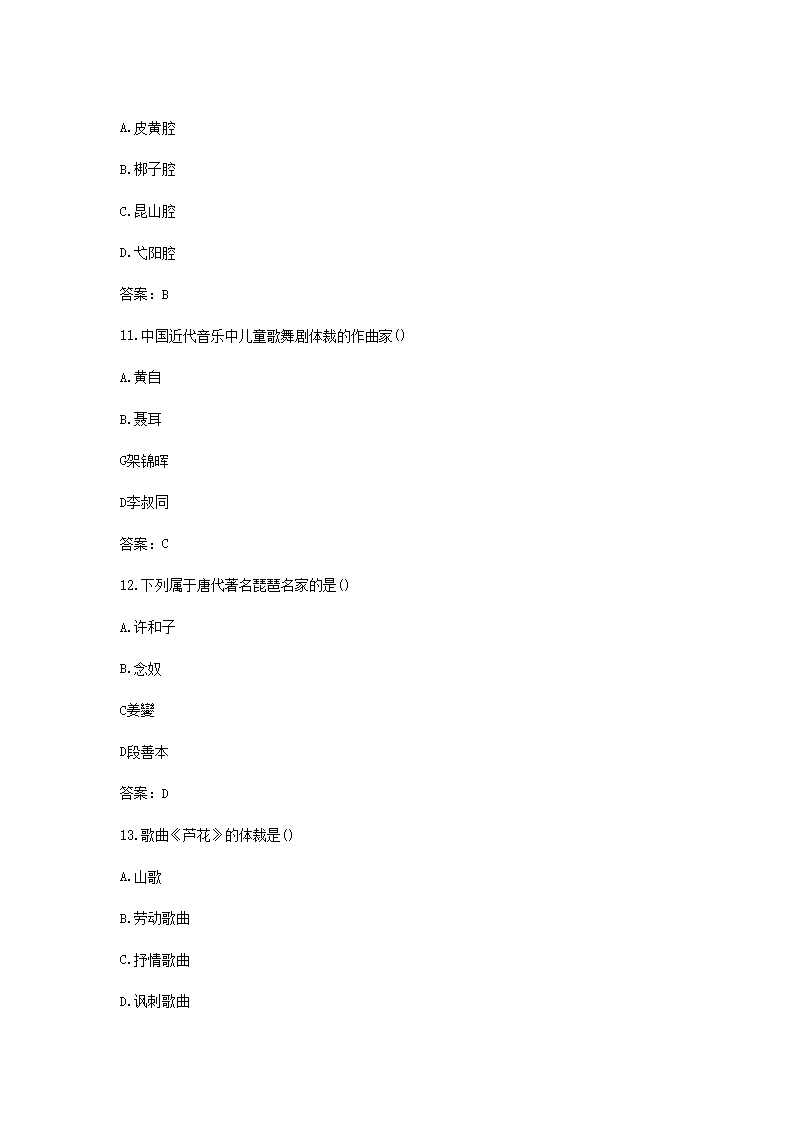 A.皮黄腔

B.梆子腔

C.昆山腔

D.弋阳腔

答案：B

11.中国近代音乐中儿童歌舞剧体裁的作曲家()

A.黄自

B.聂耳

G架锦晖

D李叔同

答案：C

12.下列属于唐代著名琵琶名家的是()

A.许和子

B.念奴

C姜夔

D段善本

答案：D

13.歌曲《芦花》的体裁是()

A.山歌

B.劳动歌曲

C.抒情歌曲

D.讽刺歌曲